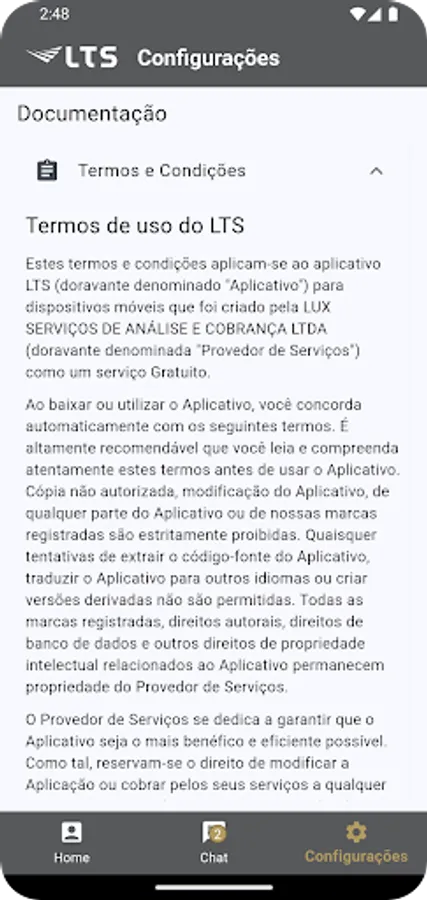 2:48

LTS Configurações

Documentação

Termos e Condições

Termos de uso do LTS

Estes termos e condições aplicam-se ao aplicativo LTS (doravante denominado "Aplicativo") para dispositivos móveis que foi criado pela LUX SERVIÇOS DE ANÁLISE E COBRANÇA LTDA (doravante denominada "Provedor de Serviços") como um serviço Gratuito.

Ao baixar ou utilizar o Aplicativo, você concorda automaticamente com os seguintes termos. É altamente recomendável que você leia e compreenda atentamente estes termos antes de usar o Aplicativo. Cópia não autorizada, modificação do Aplicativo, de qualquer parte do Aplicativo ou de nossas marcas registradas são estritamente proibidas. Quaisquer tentativas de extrair o código-fonte do Aplicativo, traduzir o Aplicativo para outros idiomas ou criar versões derivadas não são permitidas. Todas as marcas registradas, direitos autorais, direitos de banco de dados e outros direitos de propriedade intelectual relacionados ao Aplicativo permanecem propriedade do Provedor de Serviços.

O Provedor de Serviços se dedica a garantir que o Aplicativo seja o mais benéfico e eficiente possível. Como tal, reservam-se o direito de modificar a Aplicação ou cobrar pelos seus serviços a qualquer

Home

2
Chat

Configurações